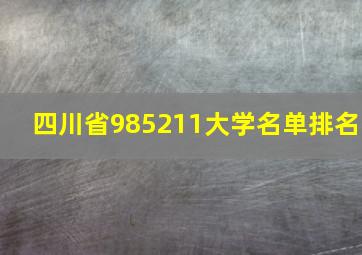 四川省985211大学名单排名